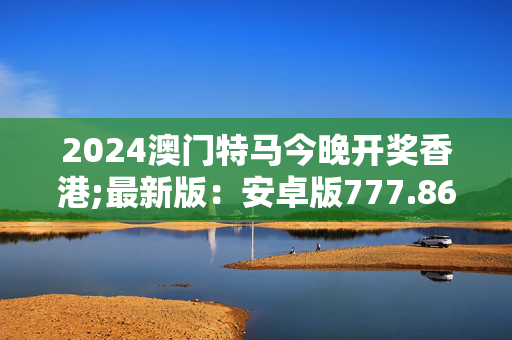 2024澳门特马今晚开奖香港;最新版：安卓版777.86